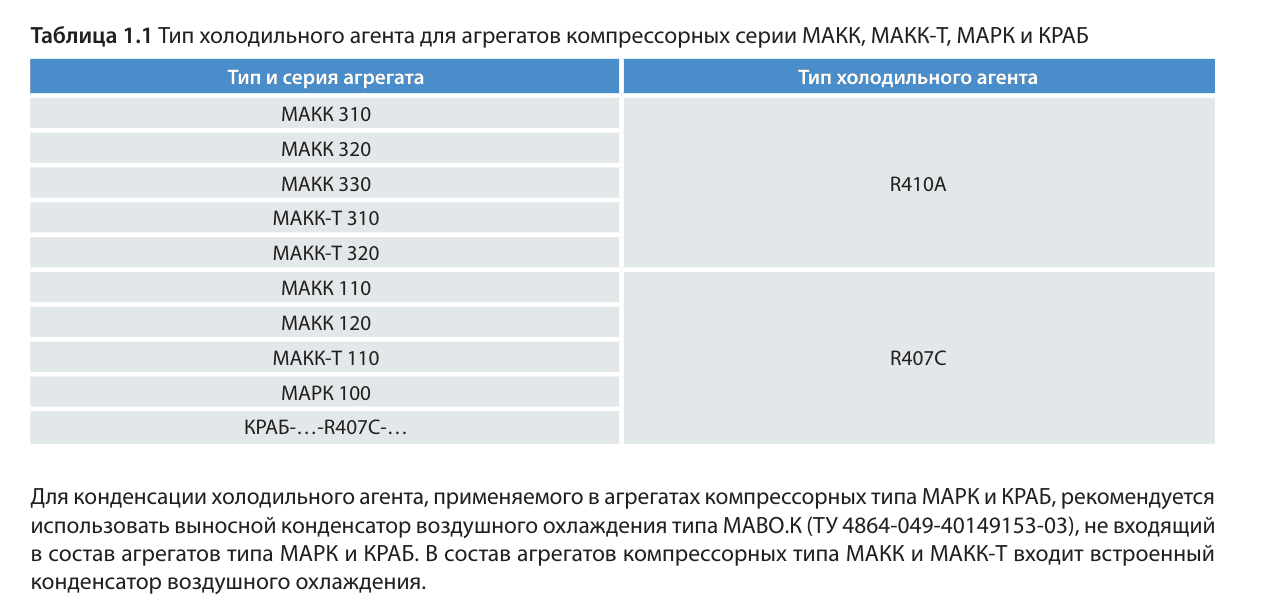 Таблица 1.1 Тип холодильного агента для агрегатов компрессорных серии МАКК, МАКК-Т, МАРК и КРАБ

| Тип и серия агрегата | Тип холодильного агента |
|---|---|
| МАКК 310 | R410A |
| МАКК 320 | |
| МАКК 330 | |
| МАКК-Т 310 | |
| МАКК-Т 320 | |
| МАКК 110 | R407C |
| МАКК 120 | |
| МАКК-Т 110 | |
| МАРК 100 | |
| КРАБ-…-R407C-… | |

Для конденсации холодильного агента, применяемого в агрегатах компрессорных типа МАРК и КРАБ, рекомендуется использовать выносной конденсатор воздушного охлаждения типа МАВО.К (ТУ 4864-049-40149153-03), не входящий в состав агрегатов типа МАРК и КРАБ. В состав агрегатов компрессорных типа МАКК и МАКК-Т входит встроенный конденсатор воздушного охлаждения.